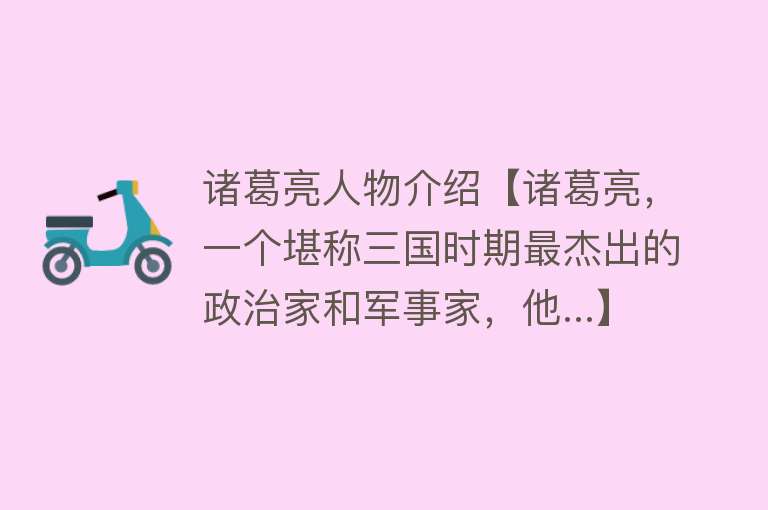 诸葛亮人物介绍【诸葛亮，一个堪称三国时期最杰出的政治家和军事家，他...】